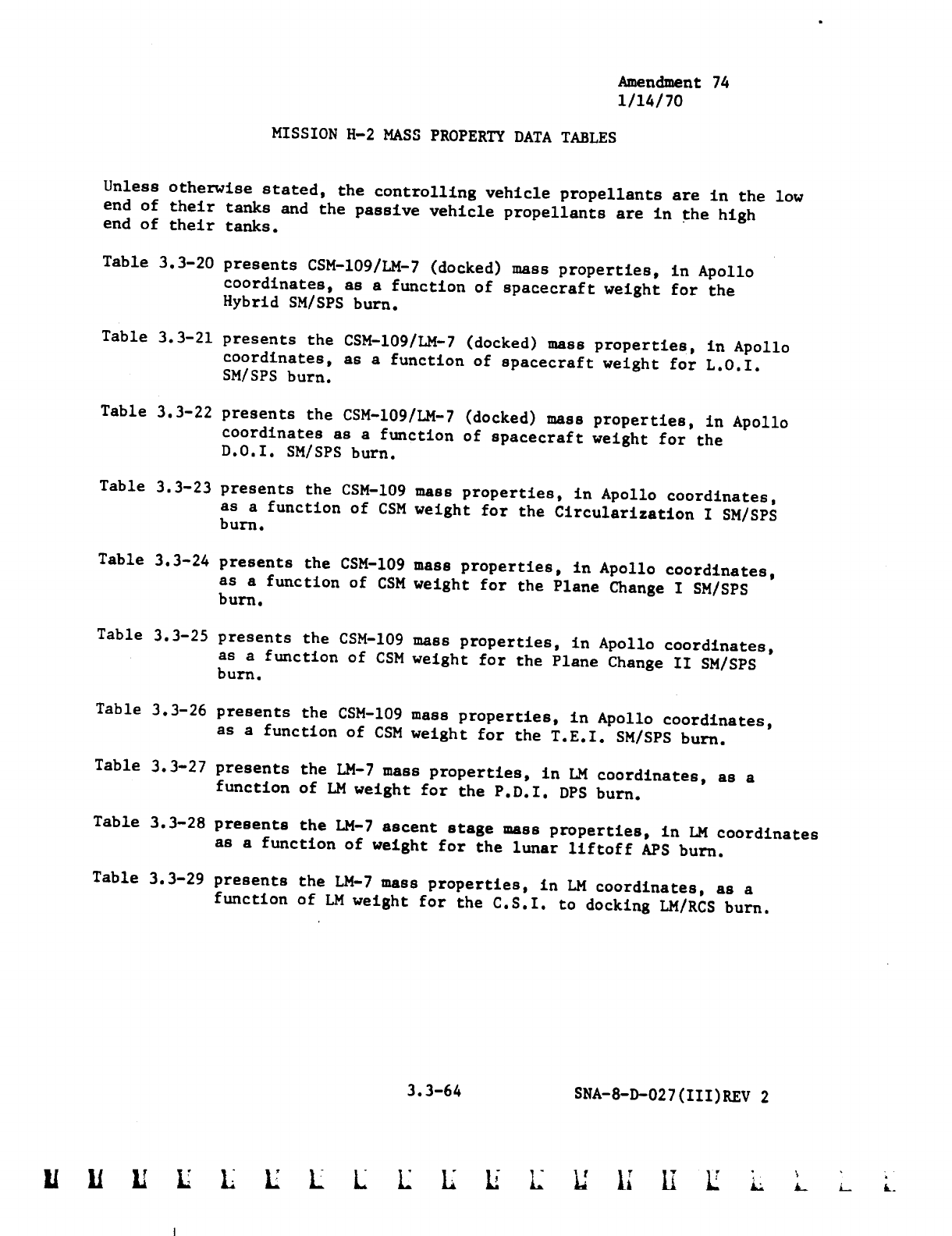 Amendment 74
1/14/70

MISSION H-2 MASS PROPERTY DATA TABLES

Unless otherwise stated, the controlling vehicle propellants are in the low end of their tanks and the passive vehicle propellants are in the high end of their tanks.

Table 3.3-20 presents CSM-109/LM-7 (docked) mass properties, in Apollo coordinates, as a function of spacecraft weight for the Hybrid SM/SPS burn.

Table 3.3-21 presents the CSM-109/LM-7 (docked) mass properties, in Apollo coordinates, as a function of spacecraft weight for L.O.I. SM/SPS burn.

Table 3.3-22 presents the CSM-109/LM-7 (docked) mass properties, in Apollo coordinates as a function of spacecraft weight for the D.O.I. SM/SPS burn.

Table 3.3-23 presents the CSM-109 mass properties, in Apollo coordinates, as a function of CSM weight for the Circularization I SM/SPS burn.

Table 3.3-24 presents the CSM-109 mass properties, in Apollo coordinates, as a function of CSM weight for the Plane Change I SM/SPS burn.

Table 3.3-25 presents the CSM-109 mass properties, in Apollo coordinates, as a function of CSM weight for the Plane Change II SM/SPS burn.

Table 3.3-26 presents the CSM-109 mass properties, in Apollo coordinates, as a function of CSM weight for the T.E.I. SM/SPS burn.

Table 3.3-27 presents the LM-7 mass properties, in LM coordinates, as a function of LM weight for the P.D.I. DPS burn.

Table 3.3-28 presents the LM-7 ascent stage mass properties, in LM coordinates as a function of weight for the lunar liftoff APS burn.

Table 3.3-29 presents the LM-7 mass properties, in LM coordinates, as a function of LM weight for the C.S.I. to docking LM/RCS burn.

3.3-64

SNA-8-D-027(III)REV 2